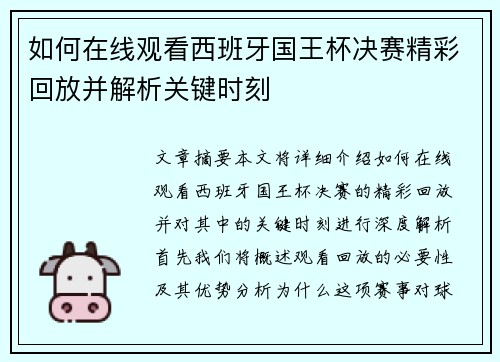 如何在线观看西班牙国王杯决赛精彩回放并解析关键时刻

文章摘要本文将详细介绍如何在线观看西班牙国王杯决赛的精彩回放并对其中的关键时刻进行深度解析首先我们将概述观看回放的必要性及其优势分析为什么这项赛事对球